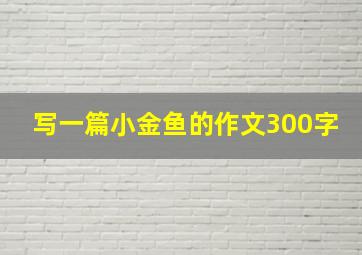 写一篇小金鱼的作文300字